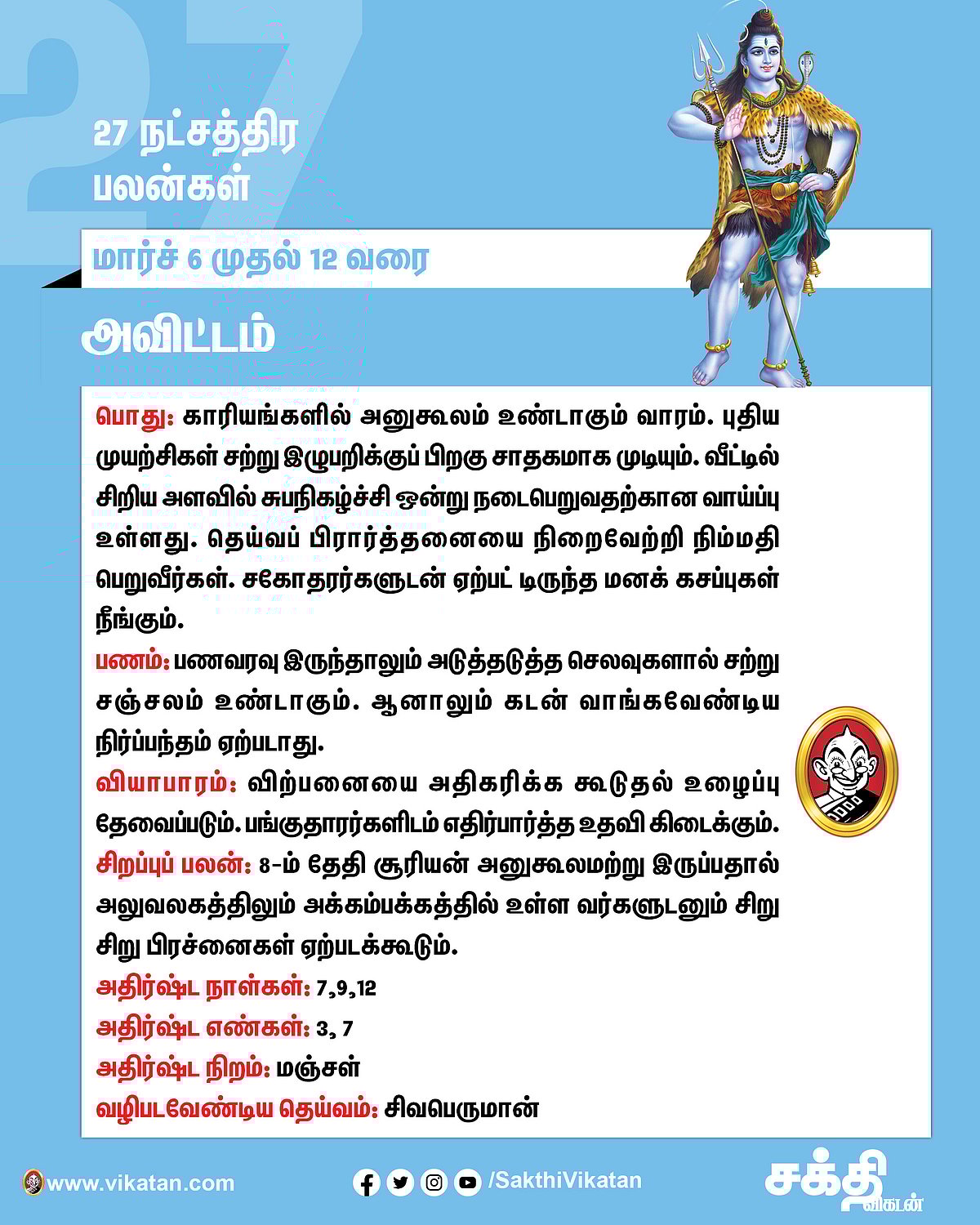 27

27 நட்சத்திர பலன்கள்

மார்ச் 6 முதல் 12 வரை

அவிட்டம்

பொது: காரியங்களில் அனுகூலம் உண்டாகும் வாரம். புதிய முயற்சிகள் சற்று இழுபறிக்குப் பிறகு சாதகமாக முடியும். வீட்டில் சிறிய அளவில் சுபநிகழ்ச்சி ஒன்று நடைபெறுவதற்கான வாய்ப்பு உள்ளது. தெய்வப் பிரார்த்தனையை நிறைவேற்றி நிம்மதி பெறுவீர்கள். சகோதரர்களுடன் ஏற்பட் டிருந்த மனக் கசப்புகள் நீங்கும்.

பணம்: பணவரவு இருந்தாலும் அடுத்தடுத்த செலவுகளால் சற்று சஞ்சலம் உண்டாகும். ஆனாலும் கடன் வாங்கவேண்டிய நிர்ப்பந்தம் ஏற்படாது.

வியாபாரம்: விற்பனையை அதிகரிக்க கூடுதல் உழைப்பு தேவைப்படும். பங்குதாரர்களிடம் எதிர்பார்த்த உதவி கிடைக்கும்.

சிறப்புப் பலன்: 8-ம் தேதி சூரியன் அனுகூலமற்று இருப்பதால் அலுவலகத்திலும் அக்கம்பக்கத்தில் உள்ள வர்களுடனும் சிறு சிறு பிரச்னைகள் ஏற்படக்கூடும்.

அதிர்ஷ்ட நாள்கள்: 7,9,12

அதிர்ஷ்ட எண்கள்: 3, 7

அதிர்ஷ்ட நிறம்: மஞ்சள்

வழிபடவேண்டிய தெய்வம்: சிவபெருமான்

www.vikatan.com

/SakthiVikatan

சக்தி விகடன்